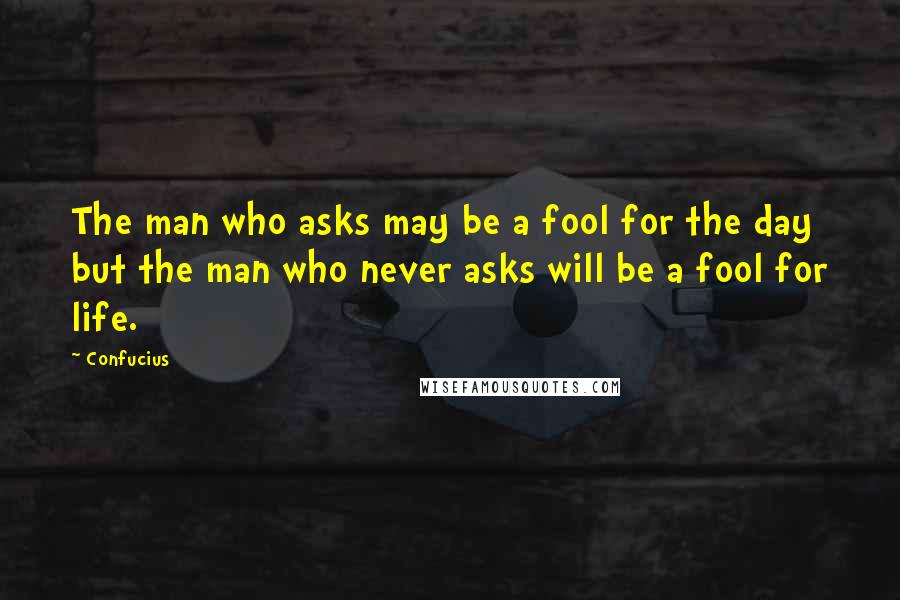 The man who asks may be a fool for the day but the man who never asks will be a fool for life.

~ Confucius

WISEFAMOUSQUOTES.COM